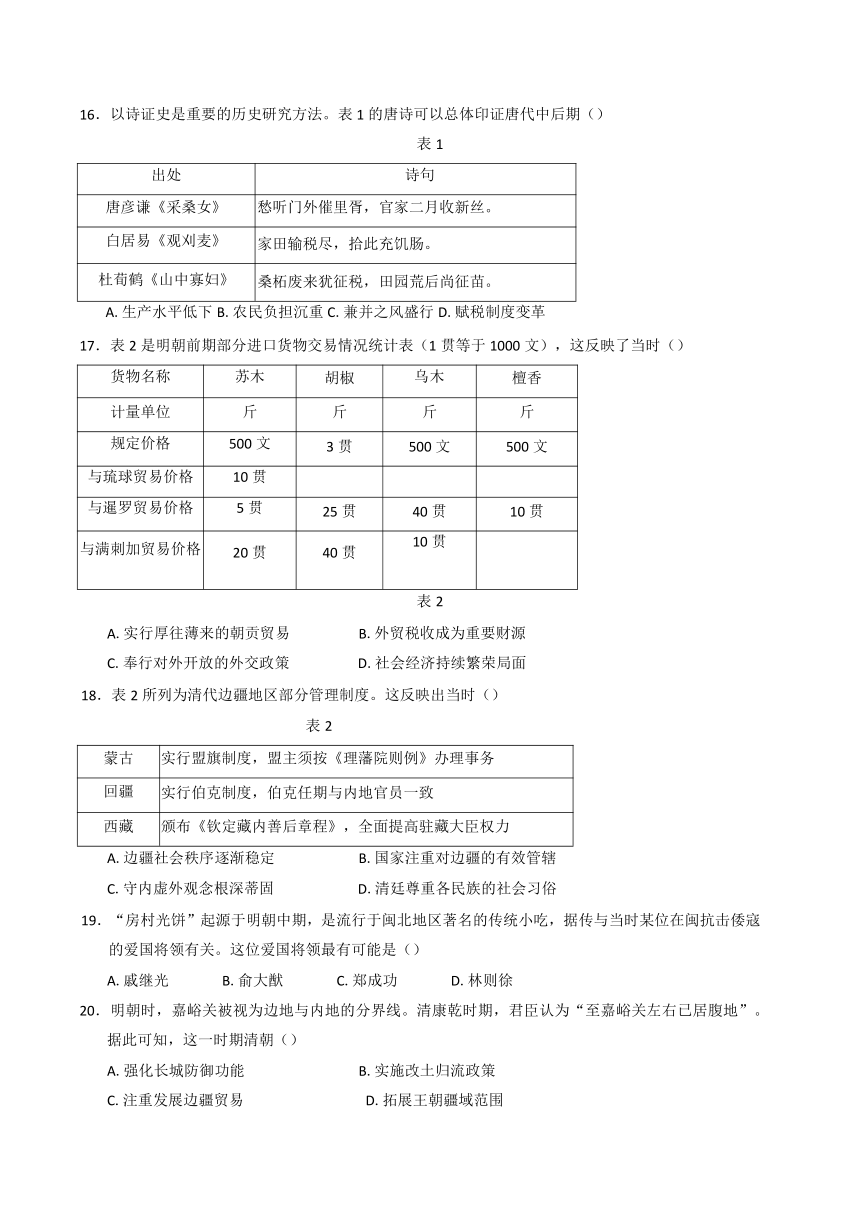 16．以诗证史是重要的历史研究方法。表 1 的唐诗可以总体印证唐代中后期（）

表 1

| 出处 | 诗句 |
|---|---|
| 唐彦谦《采桑女》 | 愁听门外催里胥，官家二月收新丝。 |
| 白居易《观刈麦》 | 家田输税尽，拾此充饥肠。 |
| 杜荀鹤《山中寡妇》 | 桑柘废来犹征税，田园荒后尚征苗。 |

A. 生产水平低下 B. 农民负担沉重 C. 兼并之风盛行 D. 赋税制度变革

17．表 2 是明朝前期部分进口货物交易情况统计表（1 贯等于 1000 文），这反映了当时（）

| 货物名称 | 苏木 | 胡椒 | 乌木 | 檀香 |
|---|---|---|---|---|
| 计量单位 | 斤 | 斤 | 斤 | 斤 |
| 规定价格 | 500 文 | 3 贯 | 500 文 | 500 文 |
| 与琉球贸易价格 | 10 贯 | | | |
| 与暹罗贸易价格 | 5 贯 | 25 贯 | 40 贯 | 10 贯 |
| 与满剌加贸易价格 | 20 贯 | 40 贯 | 10 贯 | |

表 2

A. 实行厚往薄来的朝贡贸易
B. 外贸税收成为重要财源
C. 奉行对外开放的外交政策
D. 社会经济持续繁荣局面

18．表 2 所列为清代边疆地区部分管理制度。这反映出当时（）

表 2

| 蒙古 | 实行盟旗制度，盟主须按《理藩院则例》办理事务 |
|---|---|
| 回疆 | 实行伯克制度，伯克任期与内地官员一致 |
| 西藏 | 颁布《钦定藏内善后章程》，全面提高驻藏大臣权力 |

A. 边疆社会秩序逐渐稳定
B. 国家注重对边疆的有效管辖
C. 守内虚外观念根深蒂固
D. 清廷尊重各民族的社会习俗

19．“房村光饼”起源于明朝中期，是流行于闽北地区著名的传统小吃，据传与当时某位在闽抗击倭寇的爱国将领有关。这位爱国将领最有可能是（）

A. 戚继光 B. 俞大猷 C. 郑成功 D. 林则徐

20．明朝时，嘉峪关被视为边地与内地的分界线。清康乾时期，君臣认为“至嘉峪关左右已居腹地”。据此可知，这一时期清朝（）

A. 强化长城防御功能
B. 实施改土归流政策
C. 注重发展边疆贸易
D. 拓展王朝疆域范围